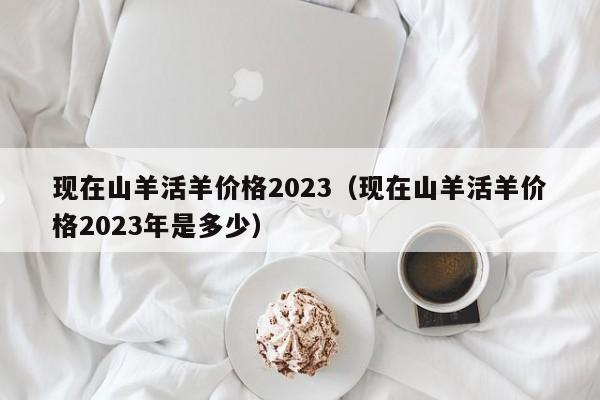 现在山羊活羊价格2023（现在山羊活羊价格2023年是多少）